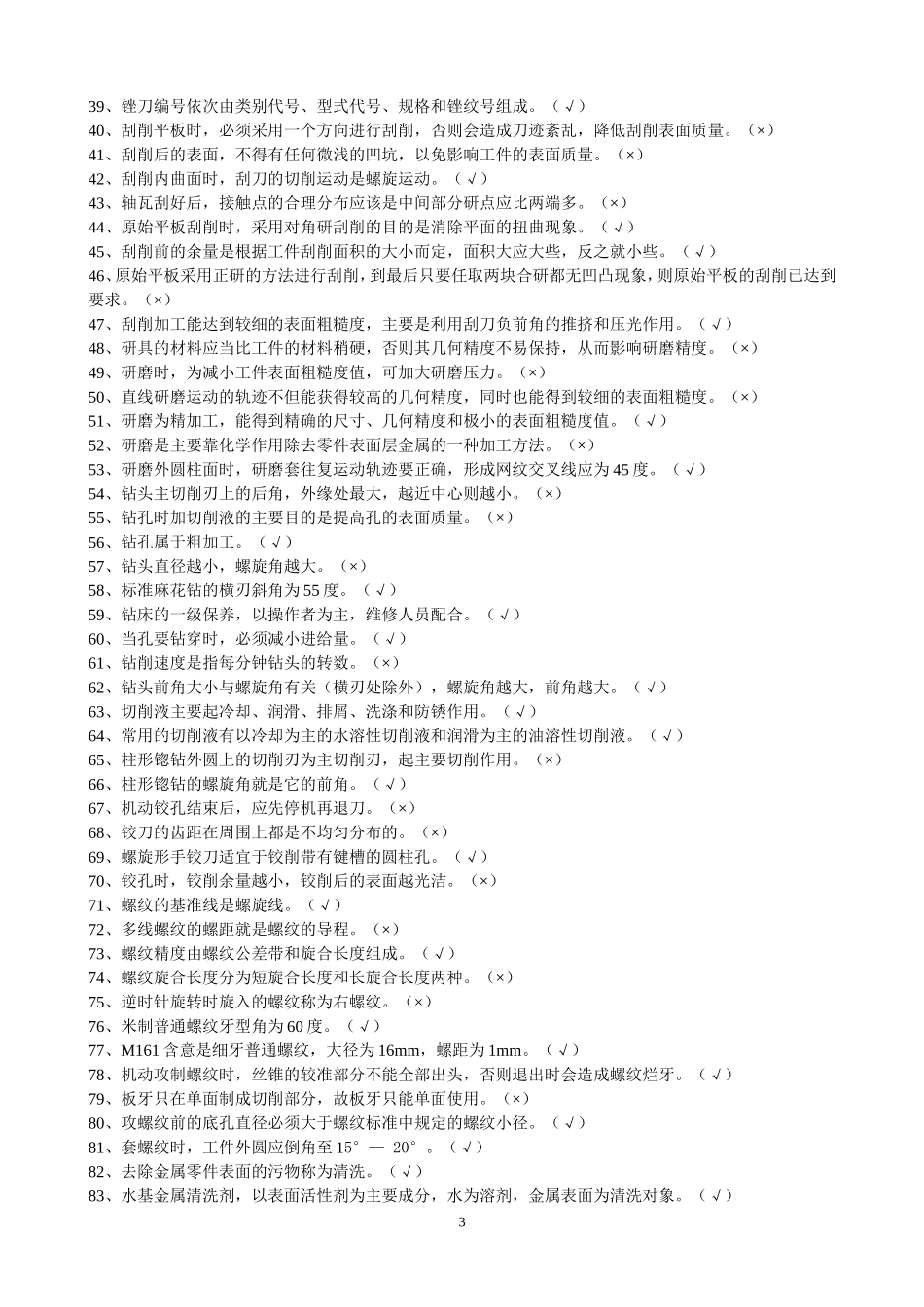 39、锉刀编号依次由类别代号、型式代号、规格和锉纹号组成。（√）
40、刮削平板时，必须采用一个方向进行刮削，否则会造成刀迹紊乱，降低刮削表面质量。（×）
41、刮削后的表面，不得有任何微浅的凹坑，以免影响工件的表面质量。（×）
42、刮削内曲面时，刮刀的切削运动是螺旋运动。（√）
43、轴瓦刮好后，接触点的合理分布应该是中间部分研点应比两端多。（×）
44、原始平板刮削时，采用对角研刮削的目的是消除平面的扭曲现象。（√）
45、刮削前的余量是根据工件刮削面积的大小而定，面积大应大些，反之就小些。（√）
46、原始平板采用正研的方法进行刮削，到最后只要任取两块合研都无凹凸现象，则原始平板的刮削已达到要求。（×）
47、刮削加工能达到较细的表面粗糙度，主要是利用刮刀负前角的推挤和压光作用。（√）
48、研具的材料应当比工件的材料稍硬，否则其几何精度不易保持，从而影响研磨精度。（×）
49、研磨时，为减小工件表面粗糙度值，可加大研磨压力。（×）
50、直线研磨运动的轨迹不但能获得较高的几何精度，同时也能得到较细的表面粗糙度。（×）
51、研磨为精加工，能得到精确的尺寸、几何精度和极小的表面粗糙度值。（√）
52、研磨是主要靠化学作用除去零件表面层金属的一种加工方法。（×）
53、研磨外圆柱面时，研磨套往复运动轨迹要正确，形成网纹交叉线应为45度。（√）
54、钻头主切削刃上的后角，外缘处最大，越近中心则越小。（×）
55、钻孔时加切削液的主要目的是提高孔的表面质量。（×）
56、钻孔属于粗加工。（√）
57、钻头直径越小，螺旋角越大。（×）
58、标准麻花钻的横刃斜角为55度。（√）
59、钻床的一级保养，以操作者为主，维修人员配合。（√）
60、当孔要钻穿时，必须减小进给量。（√）
61、钻削速度是指每分钟钻头的转数。（×）
62、钻头前角大小与螺旋角有关（横刃处除外），螺旋角越大，前角越大。（√）
63、切削液主要起冷却、润滑、排屑、洗涤和防锈作用。（√）
64、常用的切削液有以冷却为主的水溶性切削液和润滑为主的油溶性切削液。（√）
65、柱形锪钻外圆上的切削刃为主切削刃，起主要切削作用。（×）
66、柱形锪钻的螺旋角就是它的前角。（√）
67、机动铰孔结束后，应先停机再退刀。（×）
68、铰刀的齿距在周围上都是不均匀分布的。（×）
69、螺旋形手铰刀适宜于铰削带有键槽的圆柱孔。（√）
70、铰孔时，铰削余量越小，铰削后的表面越光洁。（×）
71、螺纹的基准线是螺旋线。（√）
72、多线螺纹的螺距就是螺纹的导程。（×）
73、螺纹精度由螺纹公差带和旋合长度组成。（√）
74、螺纹旋合长度分为短旋合长度和长旋合长度两种。（×）
75、逆时针旋转时旋入的螺纹称为右螺纹。（×）
76、米制普通螺纹牙型角为60度。（√）
77、M161含意是细牙普通螺纹，大径为16mm，螺距为1mm。（√）
78、机动攻制螺纹时，丝锥的较准部分不能全部出头，否则退出时会造成螺纹烂牙。（√）
79、板牙只在单面制成切削部分，故板牙只能单面使用。（×）
80、攻螺纹前的底孔直径必须大于螺纹标准中规定的螺纹小径。（√）
81、套螺纹时，工件外圆应倒角至15°— 20°。（√）
82、去除金属零件表面的污物称为清洗。（√）
83、水基金属清洗剂，以表面活性剂为主要成分，水为溶剂，金属表面为清洗对象。（√）

3